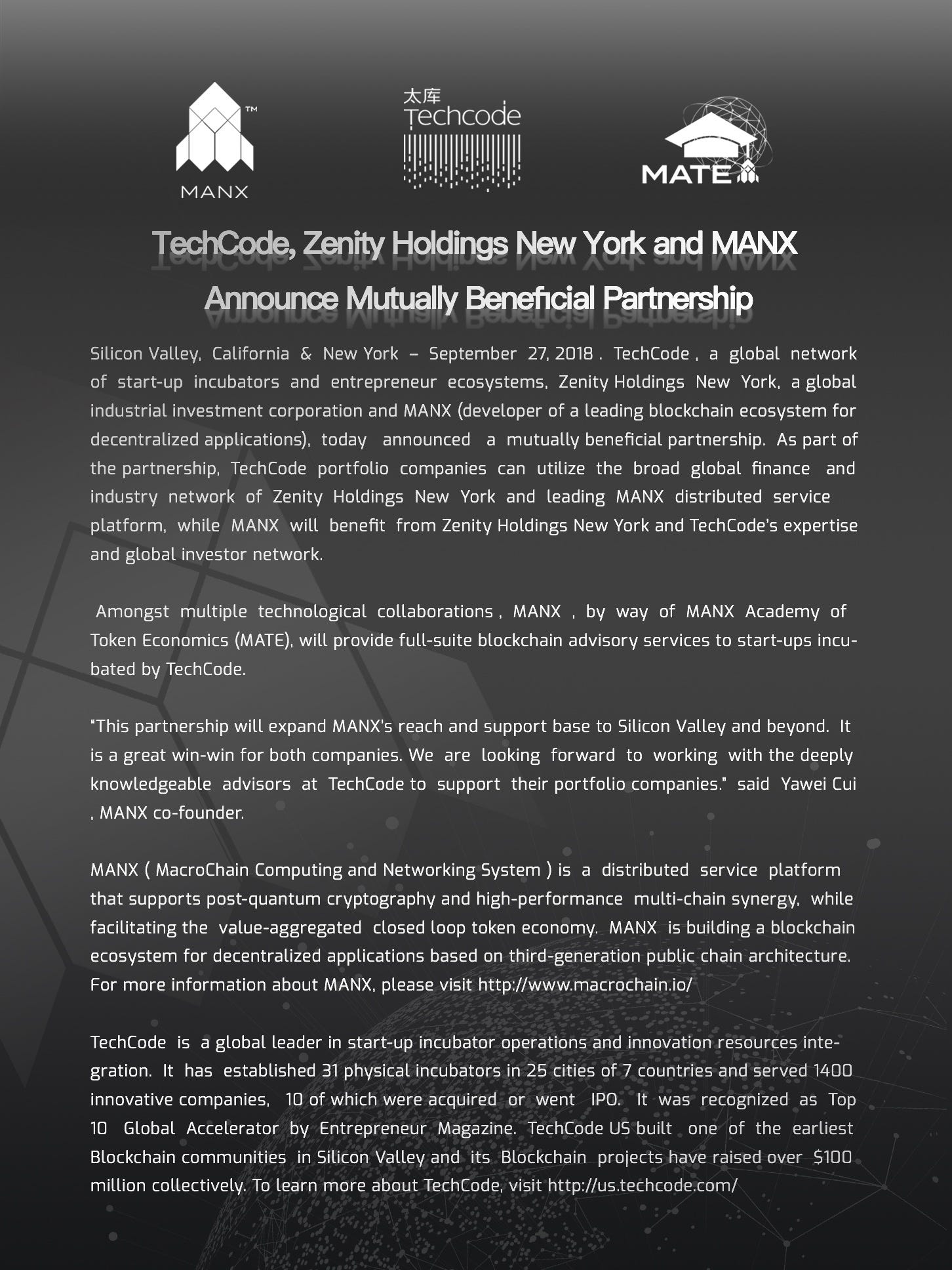 MANX™

太库
Techcode

MATE

TechCode, Zenity Holdings New York and MANX
Announce Mutually Beneficial Partnership

Silicon Valley, California & New York – September 27, 2018 . TechCode , a global network of start-up incubators and entrepreneur ecosystems, Zenity Holdings New York, a global industrial investment corporation and MANX (developer of a leading blockchain ecosystem for decentralized applications), today announced a mutually beneficial partnership. As part of the partnership, TechCode portfolio companies can utilize the broad global finance and industry network of Zenity Holdings New York and leading MANX distributed service platform, while MANX will benefit from Zenity Holdings New York and TechCode's expertise and global investor network.

Amongst multiple technological collaborations , MANX , by way of MANX Academy of Token Economics (MATE), will provide full-suite blockchain advisory services to start-ups incubated by TechCode.

"This partnership will expand MANX's reach and support base to Silicon Valley and beyond. It is a great win-win for both companies. We are looking forward to working with the deeply knowledgeable advisors at TechCode to support their portfolio companies." said Yawei Cui , MANX co-founder.

MANX ( MacroChain Computing and Networking System ) is a distributed service platform that supports post-quantum cryptography and high-performance multi-chain synergy, while facilitating the value-aggregated closed loop token economy. MANX is building a blockchain ecosystem for decentralized applications based on third-generation public chain architecture. For more information about MANX, please visit http://www.macrochain.io/

TechCode is a global leader in start-up incubator operations and innovation resources integration. It has established 31 physical incubators in 25 cities of 7 countries and served 1400 innovative companies, 10 of which were acquired or went IPO. It was recognized as Top 10 Global Accelerator by Entrepreneur Magazine. TechCode US built one of the earliest Blockchain communities in Silicon Valley and its Blockchain projects have raised over $100 million collectively. To learn more about TechCode, visit http://us.techcode.com/